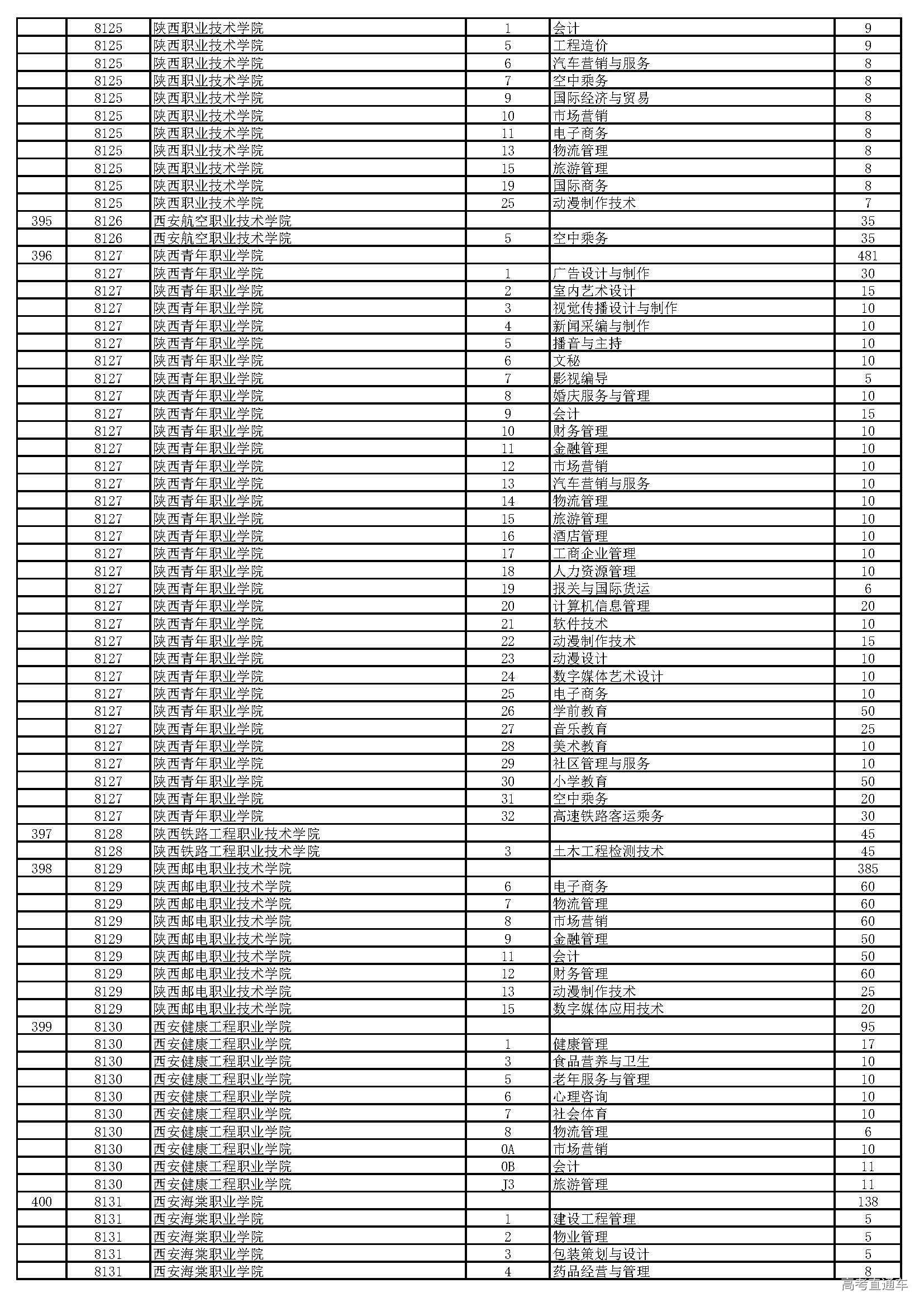 |  |  |  |  |  |  |
|---|---|---|---|---|---|
|  | 8125 | 陕西职业技术学院 | 1 | 会计 | 9 |
|  | 8125 | 陕西职业技术学院 | 5 | 工程造价 | 9 |
|  | 8125 | 陕西职业技术学院 | 6 | 汽车营销与服务 | 8 |
|  | 8125 | 陕西职业技术学院 | 7 | 空中乘务 | 8 |
|  | 8125 | 陕西职业技术学院 | 9 | 国际经济与贸易 | 8 |
|  | 8125 | 陕西职业技术学院 | 10 | 市场营销 | 8 |
|  | 8125 | 陕西职业技术学院 | 11 | 电子商务 | 8 |
|  | 8125 | 陕西职业技术学院 | 13 | 物流管理 | 8 |
|  | 8125 | 陕西职业技术学院 | 15 | 旅游管理 | 8 |
|  | 8125 | 陕西职业技术学院 | 19 | 国际商务 | 8 |
|  | 8125 | 陕西职业技术学院 | 25 | 动漫制作技术 | 7 |
| 395 | 8126 | 西安航空职业技术学院 |  |  | 35 |
|  | 8126 | 西安航空职业技术学院 | 5 | 空中乘务 | 35 |
| 396 | 8127 | 陕西青年职业学院 |  |  | 481 |
|  | 8127 | 陕西青年职业学院 | 1 | 广告设计与制作 | 30 |
|  | 8127 | 陕西青年职业学院 | 2 | 室内艺术设计 | 15 |
|  | 8127 | 陕西青年职业学院 | 3 | 视觉传播设计与制作 | 10 |
|  | 8127 | 陕西青年职业学院 | 4 | 新闻采编与制作 | 10 |
|  | 8127 | 陕西青年职业学院 | 5 | 播音与主持 | 10 |
|  | 8127 | 陕西青年职业学院 | 6 | 文秘 | 10 |
|  | 8127 | 陕西青年职业学院 | 7 | 影视编导 | 5 |
|  | 8127 | 陕西青年职业学院 | 8 | 婚庆服务与管理 | 10 |
|  | 8127 | 陕西青年职业学院 | 9 | 会计 | 15 |
|  | 8127 | 陕西青年职业学院 | 10 | 财务管理 | 10 |
|  | 8127 | 陕西青年职业学院 | 11 | 金融管理 | 10 |
|  | 8127 | 陕西青年职业学院 | 12 | 市场营销 | 10 |
|  | 8127 | 陕西青年职业学院 | 13 | 汽车营销与服务 | 10 |
|  | 8127 | 陕西青年职业学院 | 14 | 物流管理 | 10 |
|  | 8127 | 陕西青年职业学院 | 15 | 旅游管理 | 10 |
|  | 8127 | 陕西青年职业学院 | 16 | 酒店管理 | 10 |
|  | 8127 | 陕西青年职业学院 | 17 | 工商企业管理 | 10 |
|  | 8127 | 陕西青年职业学院 | 18 | 人力资源管理 | 10 |
|  | 8127 | 陕西青年职业学院 | 19 | 报关与国际货运 | 6 |
|  | 8127 | 陕西青年职业学院 | 20 | 计算机信息管理 | 20 |
|  | 8127 | 陕西青年职业学院 | 21 | 软件技术 | 10 |
|  | 8127 | 陕西青年职业学院 | 22 | 动漫制作技术 | 15 |
|  | 8127 | 陕西青年职业学院 | 23 | 动漫设计 | 10 |
|  | 8127 | 陕西青年职业学院 | 24 | 数字媒体艺术设计 | 10 |
|  | 8127 | 陕西青年职业学院 | 25 | 电子商务 | 10 |
|  | 8127 | 陕西青年职业学院 | 26 | 学前教育 | 50 |
|  | 8127 | 陕西青年职业学院 | 27 | 音乐教育 | 25 |
|  | 8127 | 陕西青年职业学院 | 28 | 美术教育 | 10 |
|  | 8127 | 陕西青年职业学院 | 29 | 社区管理与服务 | 10 |
|  | 8127 | 陕西青年职业学院 | 30 | 小学教育 | 50 |
|  | 8127 | 陕西青年职业学院 | 31 | 空中乘务 | 20 |
|  | 8127 | 陕西青年职业学院 | 32 | 高速铁路客运乘务 | 30 |
| 397 | 8128 | 陕西铁路工程职业技术学院 |  |  | 45 |
|  | 8128 | 陕西铁路工程职业技术学院 | 3 | 土木工程检测技术 | 45 |
| 398 | 8129 | 陕西邮电职业技术学院 |  |  | 385 |
|  | 8129 | 陕西邮电职业技术学院 | 6 | 电子商务 | 60 |
|  | 8129 | 陕西邮电职业技术学院 | 7 | 物流管理 | 60 |
|  | 8129 | 陕西邮电职业技术学院 | 8 | 市场营销 | 60 |
|  | 8129 | 陕西邮电职业技术学院 | 9 | 金融管理 | 50 |
|  | 8129 | 陕西邮电职业技术学院 | 11 | 会计 | 50 |
|  | 8129 | 陕西邮电职业技术学院 | 12 | 财务管理 | 60 |
|  | 8129 | 陕西邮电职业技术学院 | 13 | 动漫制作技术 | 25 |
|  | 8129 | 陕西邮电职业技术学院 | 15 | 数字媒体应用技术 | 20 |
| 399 | 8130 | 西安健康工程职业学院 |  |  | 95 |
|  | 8130 | 西安健康工程职业学院 | 1 | 健康管理 | 17 |
|  | 8130 | 西安健康工程职业学院 | 3 | 食品营养与卫生 | 10 |
|  | 8130 | 西安健康工程职业学院 | 5 | 老年服务与管理 | 10 |
|  | 8130 | 西安健康工程职业学院 | 6 | 心理咨询 | 10 |
|  | 8130 | 西安健康工程职业学院 | 7 | 社会体育 | 10 |
|  | 8130 | 西安健康工程职业学院 | 8 | 物流管理 | 6 |
|  | 8130 | 西安健康工程职业学院 | 0A | 市场营销 | 10 |
|  | 8130 | 西安健康工程职业学院 | 0B | 会计 | 11 |
|  | 8130 | 西安健康工程职业学院 | J3 | 旅游管理 | 11 |
| 400 | 8131 | 西安海棠职业学院 |  |  | 138 |
|  | 8131 | 西安海棠职业学院 | 1 | 建设工程管理 | 5 |
|  | 8131 | 西安海棠职业学院 | 2 | 物业管理 | 5 |
|  | 8131 | 西安海棠职业学院 | 3 | 包装策划与设计 | 5 |
|  | 8131 | 西安海棠职业学院 | 4 | 药品经营与管理 | 8 |

高考直通车